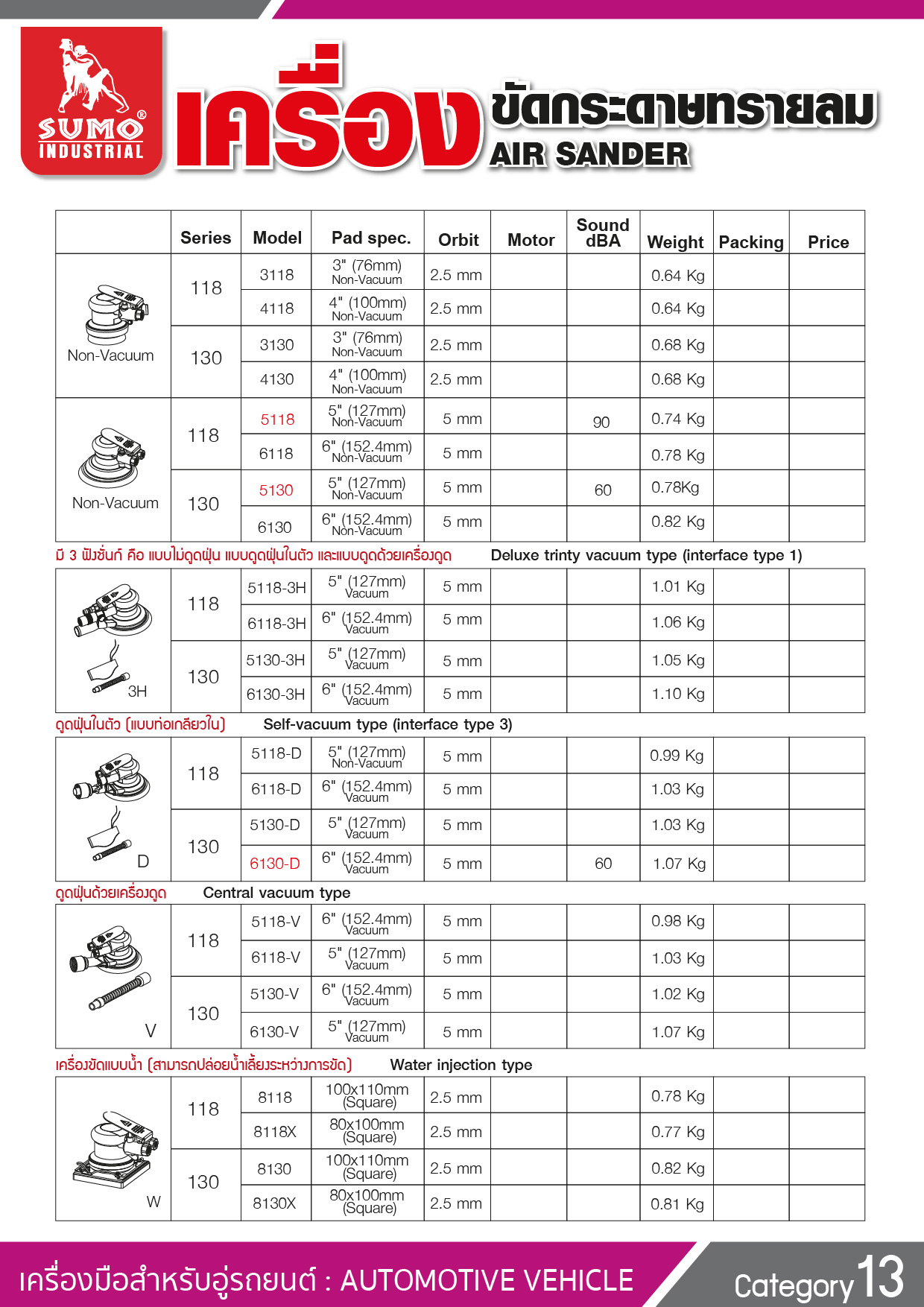 SUMO® INDUSTRIAL

เครื่อง ขัดกระดาษทรายลม AIR SANDER

| | Series | Model | Pad spec. | Orbit | Motor | Sound dBA | Weight | Packing | Price |
|---|---|---|---|---|---|---|---|---|---|
| Non-Vacuum | 118 | 3118 | 3" (76mm) Non-Vacuum | 2.5 mm | | | 0.64 Kg | | |
| | | 4118 | 4" (100mm) Non-Vacuum | 2.5 mm | | | 0.64 Kg | | |
| | 130 | 3130 | 3" (76mm) Non-Vacuum | 2.5 mm | | | 0.68 Kg | | |
| | | 4130 | 4" (100mm) Non-Vacuum | 2.5 mm | | | 0.68 Kg | | |
| Non-Vacuum | 118 | 5118 | 5" (127mm) Non-Vacuum | 5 mm | | 90 | 0.74 Kg | | |
| | | 6118 | 6" (152.4mm) Non-Vacuum | 5 mm | | | 0.78 Kg | | |
| | 130 | 5130 | 5" (127mm) Non-Vacuum | 5 mm | | 60 | 0.78Kg | | |
| | | 6130 | 6" (152.4mm) Non-Vacuum | 5 mm | | | 0.82 Kg | | |

มี 3 ฟังชั่นก์ คือ แบบไม่ดูดฝุ่น แบบดูดฝุ่นในตัว และแบบดูดด้วยเครื่องดูด Deluxe trinty vacuum type (interface type 1)

| | | | | | | | | | |
|---|---|---|---|---|---|---|---|---|---|
| 3H | 118 | 5118-3H | 5" (127mm) Vacuum | 5 mm | | | 1.01 Kg | | |
| | | 6118-3H | 6" (152.4mm) Vacuum | 5 mm | | | 1.06 Kg | | |
| | 130 | 5130-3H | 5" (127mm) Vacuum | 5 mm | | | 1.05 Kg | | |
| | | 6130-3H | 6" (152.4mm) Vacuum | 5 mm | | | 1.10 Kg | | |

ดูดฝุ่นในตัว (แบบท่อเกลียวใน) Self-vacuum type (interface type 3)

| | | | | | | | | | |
|---|---|---|---|---|---|---|---|---|---|
| D | 118 | 5118-D | 5" (127mm) Non-Vacuum | 5 mm | | | 0.99 Kg | | |
| | | 6118-D | 6" (152.4mm) Vacuum | 5 mm | | | 1.03 Kg | | |
| | 130 | 5130-D | 5" (127mm) Vacuum | 5 mm | | | 1.03 Kg | | |
| | | 6130-D | 6" (152.4mm) Vacuum | 5 mm | | 60 | 1.07 Kg | | |

ดูดฝุ่นด้วยเครื่องดูด Central vacuum type

| | | | | | | | | | |
|---|---|---|---|---|---|---|---|---|---|
| V | 118 | 5118-V | 6" (152.4mm) Vacuum | 5 mm | | | 0.98 Kg | | |
| | | 6118-V | 5" (127mm) Vacuum | 5 mm | | | 1.03 Kg | | |
| | 130 | 5130-V | 6" (152.4mm) Vacuum | 5 mm | | | 1.02 Kg | | |
| | | 6130-V | 5" (127mm) Vacuum | 5 mm | | | 1.07 Kg | | |

เครื่องขัดแบบน้ำ (สามารถปล่อยน้ำเลี้ยงระหว่างการขัด) Water injection type

| | | | | | | | | | |
|---|---|---|---|---|---|---|---|---|---|
| W | 118 | 8118 | 100x110mm (Square) | 2.5 mm | | | 0.78 Kg | | |
| | | 8118X | 80x100mm (Square) | 2.5 mm | | | 0.77 Kg | | |
| | 130 | 8130 | 100x110mm (Square) | 2.5 mm | | | 0.82 Kg | | |
| | | 8130X | 80x100mm (Square) | 2.5 mm | | | 0.81 Kg | | |

เครื่องมือสำหรับอู่รถยนต์ : AUTOMOTIVE VEHICLE Category 13